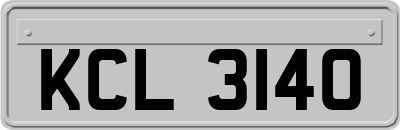 KCL 3140